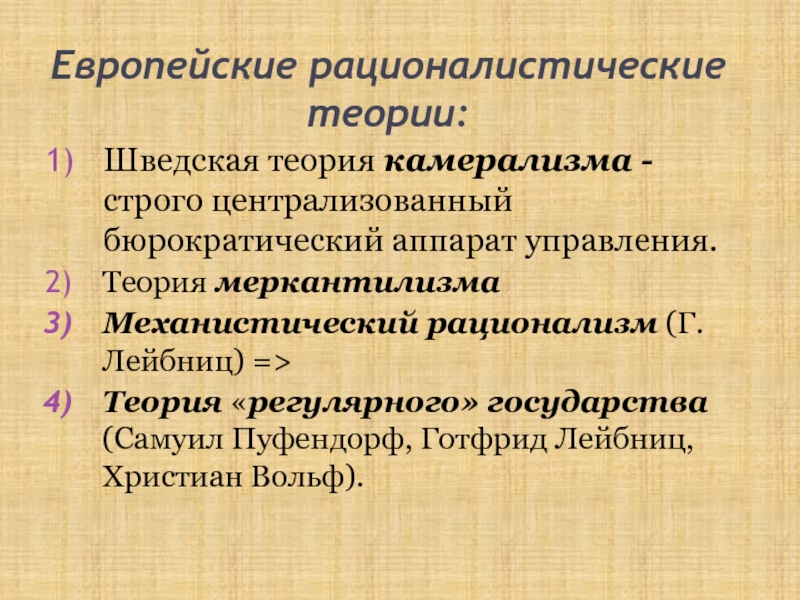 Европейские рационалистические теории:

1) Шведская теория камерализма - строго централизованный бюрократический аппарат управления.

2) Теория меркантилизма

3) Механистический рационализм (Г. Лейбниц) =>

4) Теория «регулярного» государства (Самуил Пуфендорф, Готфрид Лейбниц, Христиан Вольф).